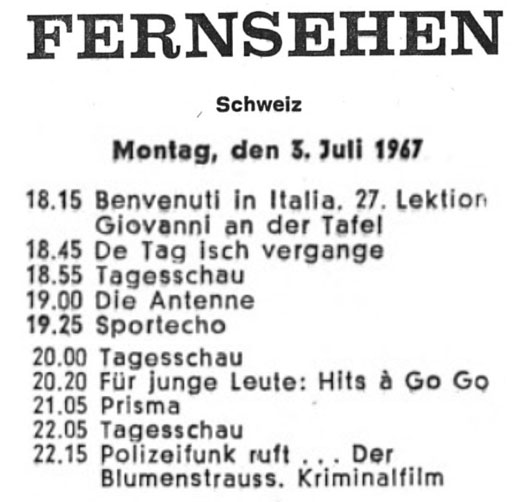 FERNSEHEN

Schweiz

Montag, den 3. Juli 1967

18.15 Benvenuti in Italia. 27. Lektion
Giovanni an der Tafel
18.45 De Tag isch vergange
18.55 Tagesschau
19.00 Die Antenne
19.25 Sportecho
20.00 Tagesschau
20.20 Für junge Leute: Hits à Go Go
21.05 Prisma
22.05 Tagesschau
22.15 Polizeifunk ruft ... Der
Blumenstrauss. Kriminalfilm